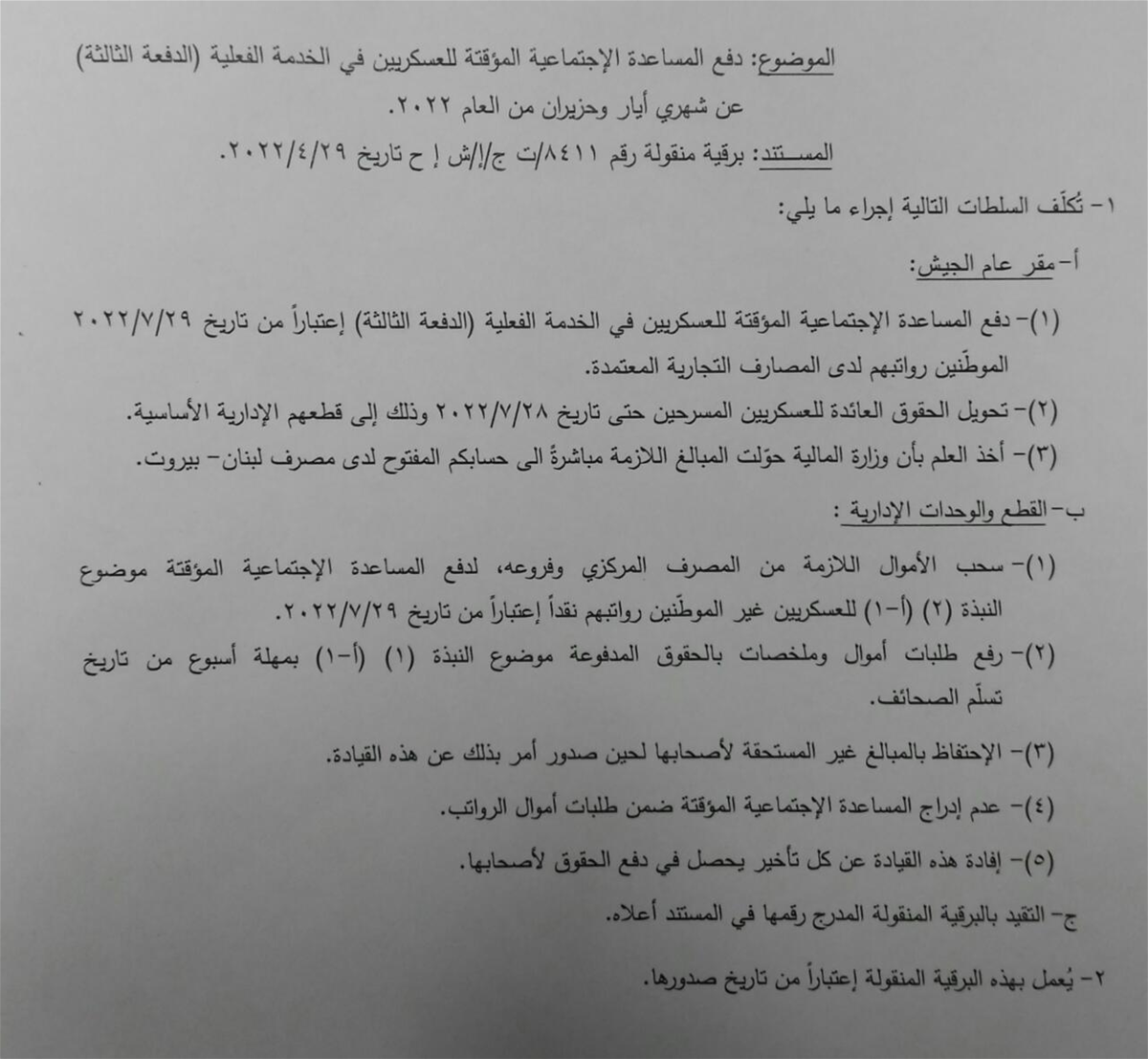 الموضوع: دفع المساعدة الإجتماعية المؤقتة للعسكريين في الخدمة الفعلية (الدفعة الثالثة) عن شهري أيار وحزيران من العام ٢٠٢٢.

المستند: برقية منقولة رقم ٨٤١١/ت ج/إ/ش إ ح تاريخ ٢٠٢٢/٤/٢٩.

١- تُكلّف السلطات التالية إجراء ما يلي:

أ- مقر عام الجيش:

(١)- دفع المساعدة الإجتماعية المؤقتة للعسكريين في الخدمة الفعلية (الدفعة الثالثة) إعتباراً من تاريخ ٢٠٢٢/٧/٢٩ الموطّنين رواتبهم لدى المصارف التجارية المعتمدة.

(٢)- تحويل الحقوق العائدة للعسكريين المسرحين حتى تاريخ ٢٠٢٢/٧/٢٨ وذلك إلى قطعهم الإدارية الأساسية.

(٣)- أخذ العلم بأن وزارة المالية حوّلت المبالغ اللازمة مباشرةً الى حسابكم المفتوح لدى مصرف لبنان- بيروت.

ب- القطع والوحدات الإدارية :

(١)- سحب الأموال اللازمة من المصرف المركزي وفروعه، لدفع المساعدة الإجتماعية المؤقتة موضوع النبذة (٢) (أ-١) للعسكريين غير الموطّنين رواتبهم نقداً إعتباراً من تاريخ ٢٠٢٢/٧/٢٩.

(٢)- رفع طلبات أموال وملخصات بالحقوق المدفوعة موضوع النبذة (١) (أ-١) بمهلة أسبوع من تاريخ تسلّم الصحائف.

(٣)- الإحتفاظ بالمبالغ غير المستحقة لأصحابها لحين صدور أمر بذلك عن هذه القيادة.

(٤)- عدم إدراج المساعدة الإجتماعية المؤقتة ضمن طلبات أموال الرواتب.

(٥)- إفادة هذه القيادة عن كل تأخير يحصل في دفع الحقوق لأصحابها.

ج- التقيد بالبرقية المنقولة المدرج رقمها في المستند أعلاه.

٢- يُعمل بهذه البرقية المنقولة إعتباراً من تاريخ صدورها.